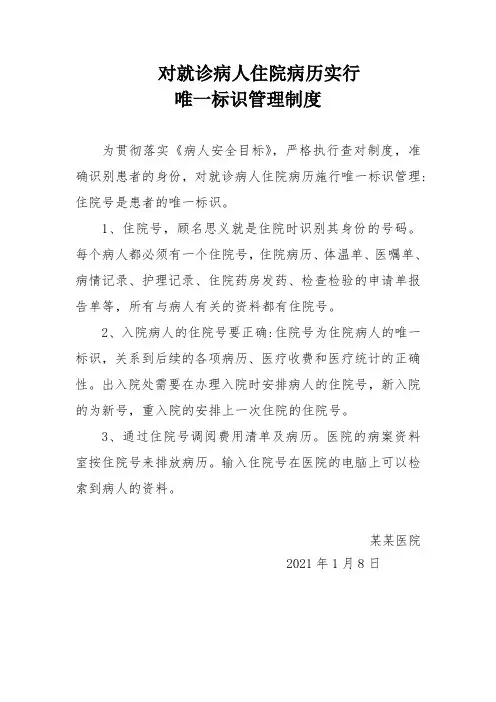 对就诊病人住院病历实行
唯一标识管理制度

为贯彻落实《病人安全目标》，严格执行查对制度，准确识别患者的身份，对就诊病人住院病历施行唯一标识管理：住院号是患者的唯一标识。

1、住院号，顾名思义就是住院时识别其身份的号码。每个病人都必须有一个住院号，住院病历、体温单、医嘱单、病情记录、护理记录、住院药房发药、检查检验的申请单报告单等，所有与病人有关的资料都有住院号。

2、入院病人的住院号要正确：住院号为住院病人的唯一标识，关系到后续的各项病历、医疗收费和医疗统计的正确性。出入院处需要在办理入院时安排病人的住院号，新入院的为新号，重入院的安排上一次住院的住院号。

3、通过住院号调阅费用清单及病历。医院的病案资料室按住院号来排放病历。输入住院号在医院的电脑上可以检索到病人的资料。

某某医院

2021 年 1 月 8 日